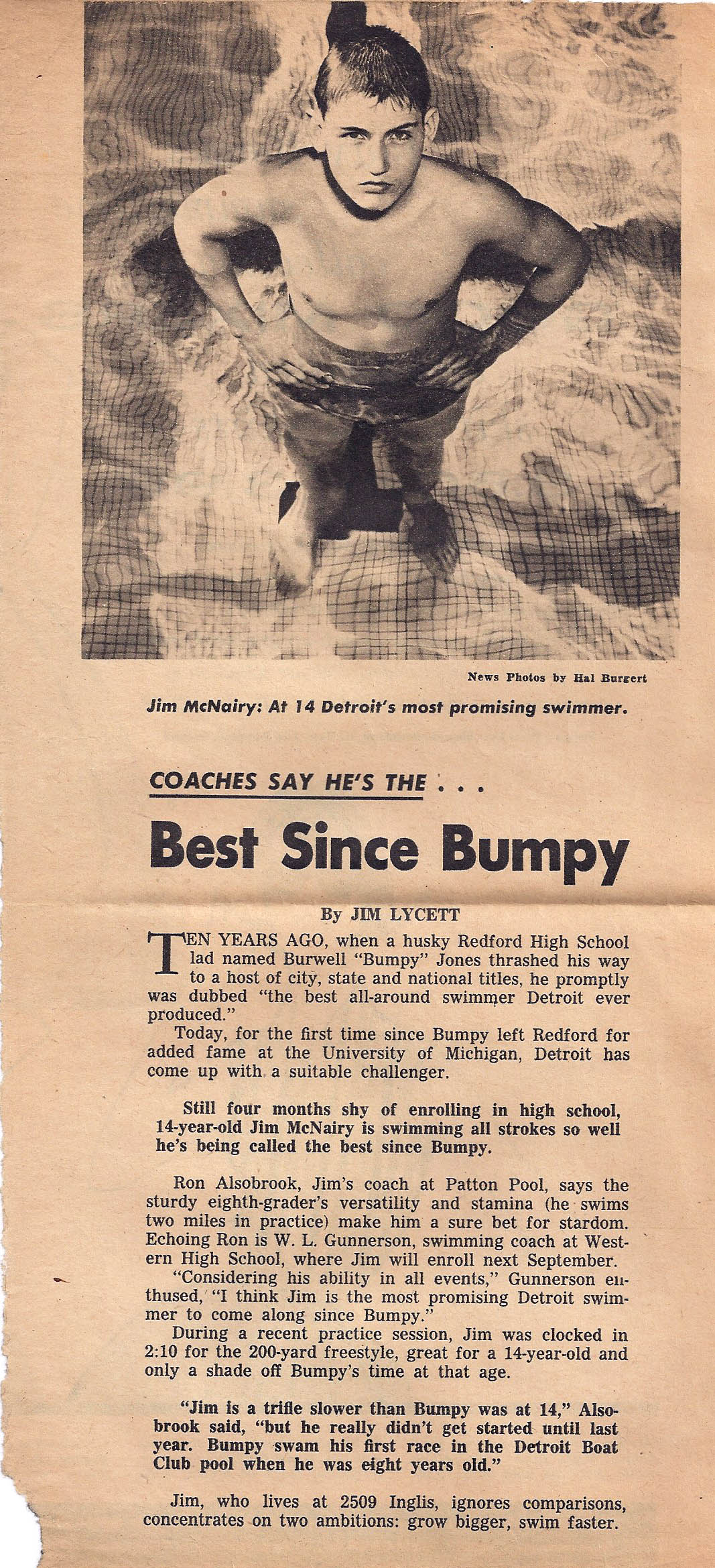 News Photos by Hal Burgert

Jim McNairy: At 14 Detroit's most promising swimmer.

COACHES SAY HE'S THE . . .

Best Since Bumpy

By JIM LYCETT

TEN YEARS AGO, when a husky Redford High School lad named Burwell "Bumpy" Jones thrashed his way to a host of city, state and national titles, he promptly was dubbed "the best all-around swimmer Detroit ever produced."

Today, for the first time since Bumpy left Redford for added fame at the University of Michigan, Detroit has come up with a suitable challenger.

Still four months shy of enrolling in high school, 14-year-old Jim McNairy is swimming all strokes so well he's being called the best since Bumpy.

Ron Alsobrook, Jim's coach at Patton Pool, says the sturdy eighth-grader's versatility and stamina (he swims two miles in practice) make him a sure bet for stardom. Echoing Ron is W. L. Gunnerson, swimming coach at Western High School, where Jim will enroll next September.

"Considering his ability in all events," Gunnerson enthused, "I think Jim is the most promising Detroit swimmer to come along since Bumpy."

During a recent practice session, Jim was clocked in 2:10 for the 200-yard freestyle, great for a 14-year-old and only a shade off Bumpy's time at that age.

"Jim is a trifle slower than Bumpy was at 14," Alsobrook said, "but he really didn't get started until last year. Bumpy swam his first race in the Detroit Boat Club pool when he was eight years old."

Jim, who lives at 2509 Inglis, ignores comparisons, concentrates on two ambitions: grow bigger, swim faster.